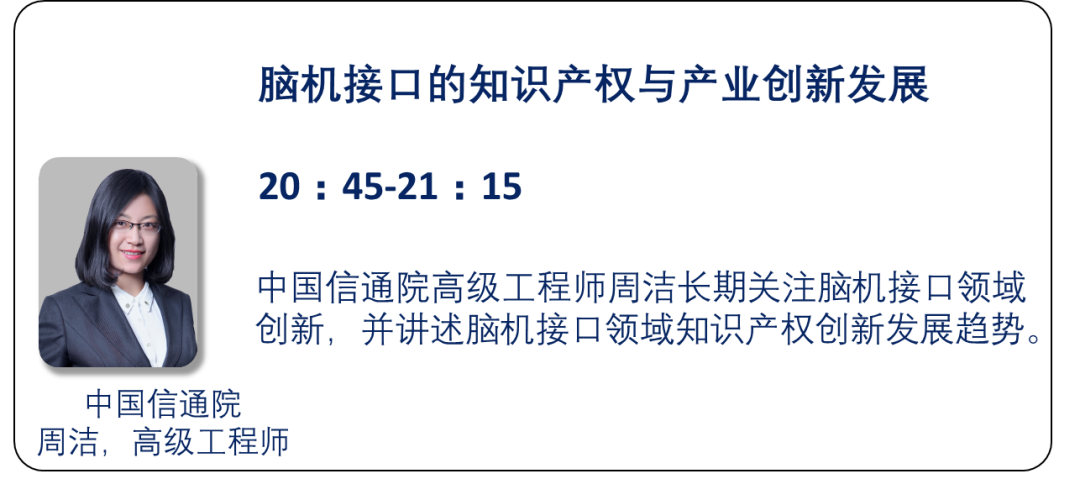 脑机接口的知识产权与产业创新发展

20：45-21：15

中国信通院高级工程师周洁长期关注脑机接口领域创新，并讲述脑机接口领域知识产权创新发展趋势。

中国信通院
周洁，高级工程师